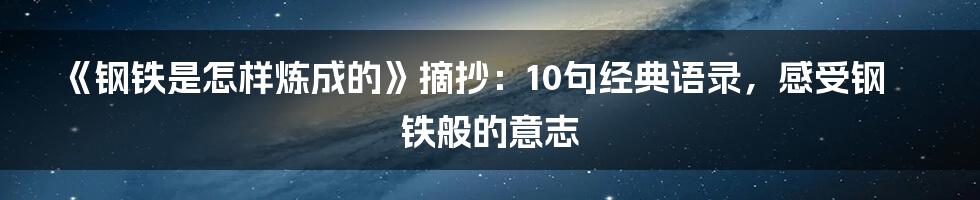 《钢铁是怎样炼成的》摘抄：10句经典语录，感受钢铁般的意志